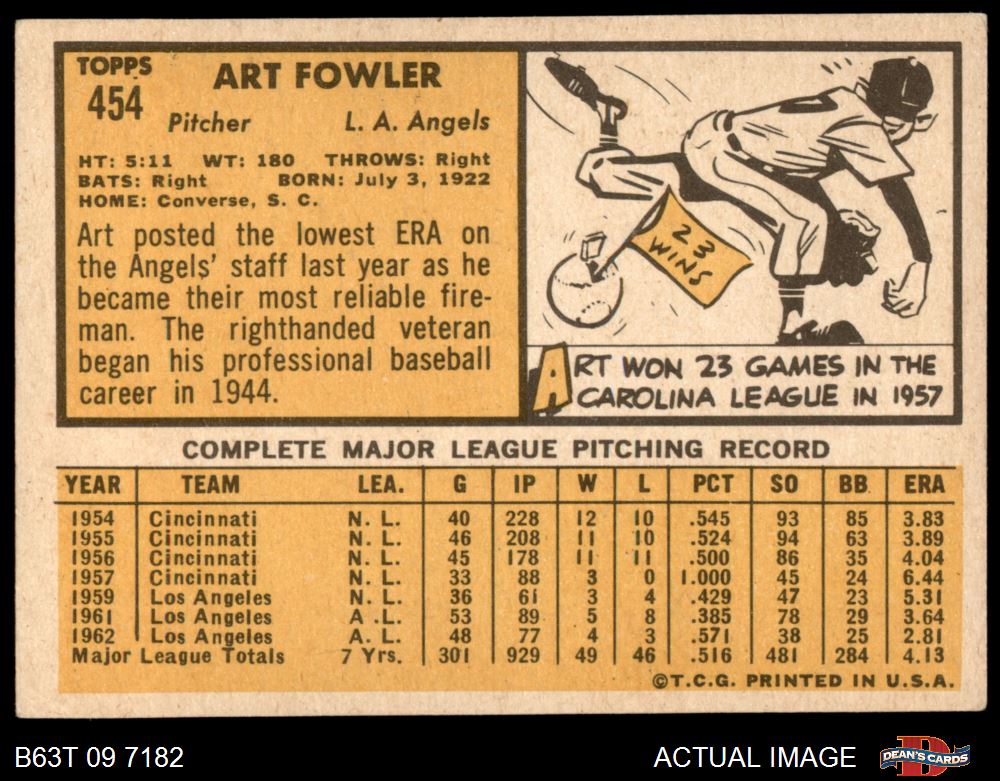 TOPPS
454

ART FOWLER

Pitcher L. A. Angels

HT: 5:11 WT: 180 THROWS: Right
BATS: Right BORN: July 3, 1922
HOME: Converse, S. C.

Art posted the lowest ERA on the Angels' staff last year as he became their most reliable fireman. The righthanded veteran began his professional baseball career in 1944.

23 WINS

ART WON 23 GAMES IN THE CAROLINA LEAGUE IN 1957

COMPLETE MAJOR LEAGUE PITCHING RECORD

| YEAR | TEAM | LEA. | G | IP | W | L | PCT | SO | BB | ERA |
|---|---|---|---|---|---|---|---|---|---|---|
| 1954 | Cincinnati | N. L. | 40 | 228 | 12 | 10 | .545 | 93 | 85 | 3.83 |
| 1955 | Cincinnati | N. L. | 46 | 208 | 11 | 10 | .524 | 94 | 63 | 3.89 |
| 1956 | Cincinnati | N. L. | 45 | 178 | 11 | 11 | .500 | 86 | 35 | 4.04 |
| 1957 | Cincinnati | N. L. | 33 | 88 | 3 | 0 | 1.000 | 45 | 24 | 6.44 |
| 1959 | Los Angeles | N. L. | 36 | 61 | 3 | 4 | .429 | 47 | 23 | 5.31 |
| 1961 | Los Angeles | A .L. | 53 | 89 | 5 | 8 | .385 | 78 | 29 | 3.64 |
| 1962 | Los Angeles | A. L. | 48 | 77 | 4 | 3 | .571 | 38 | 25 | 2.81 |
| Major League Totals | | 7 Yrs. | 301 | 929 | 49 | 46 | .516 | 481 | 284 | 4.13 |

©T.C.G. PRINTED IN U.S.A.

B63T 09 7182

ACTUAL IMAGE

DEAN'S CARDS